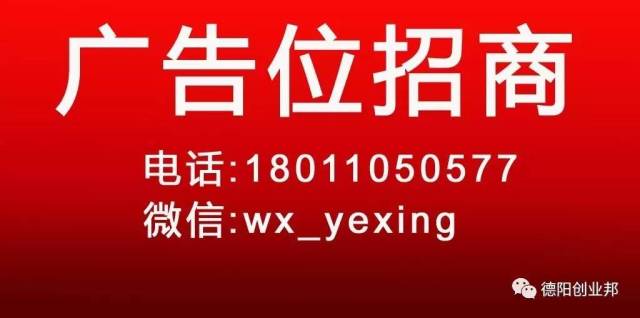 广告位招商

电话:18011050577
微信:wx_yexing

德阳创业邦